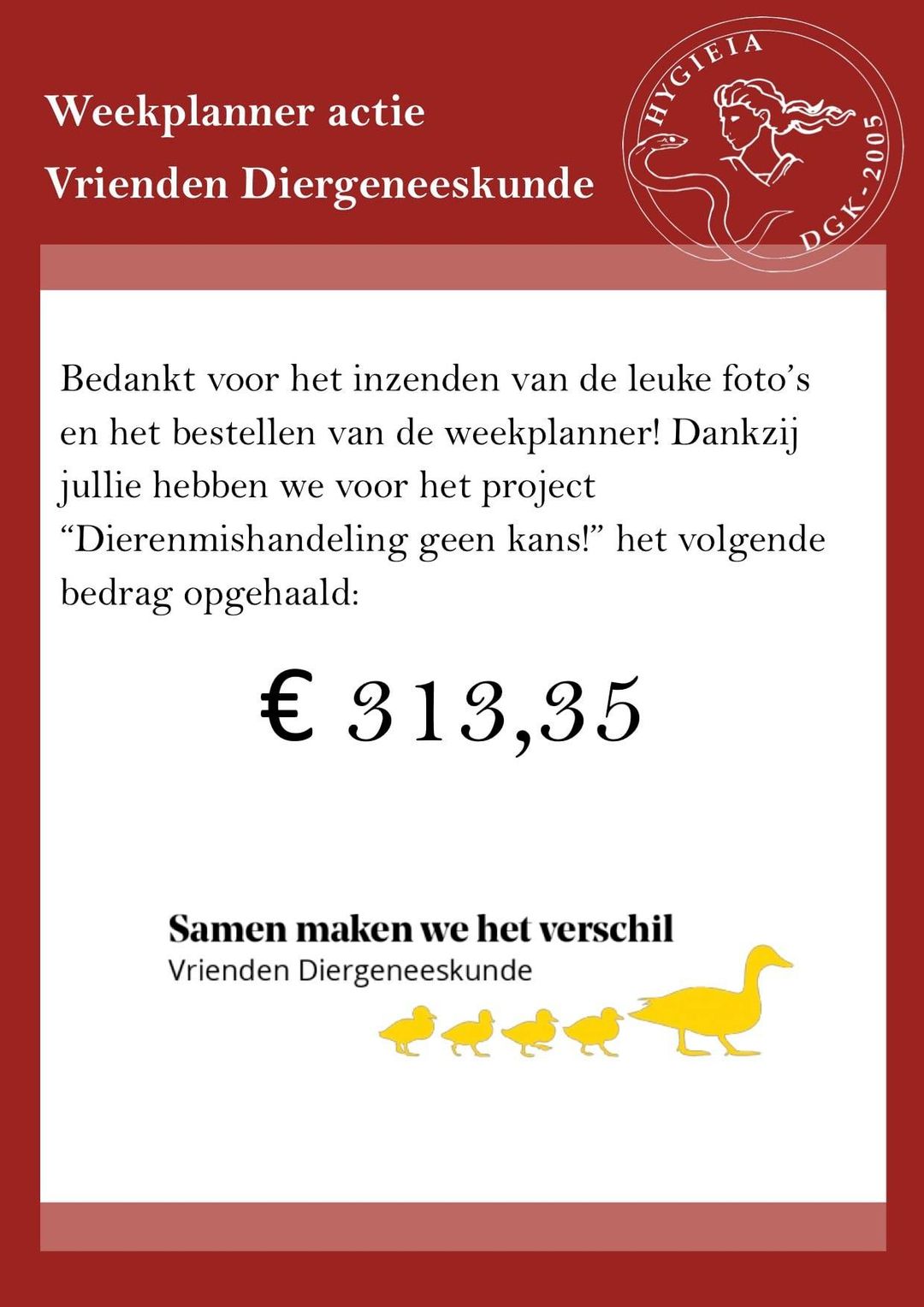 Weekplanner actie
Vrienden Diergeneeskunde

HYGIEIA
DGK - 2005

Bedankt voor het inzenden van de leuke foto's en het bestellen van de weekplanner! Dankzij jullie hebben we voor het project "Dierenmishandeling geen kans!" het volgende bedrag opgehaald:

€ 313,35

Samen maken we het verschil
Vrienden Diergeneeskunde